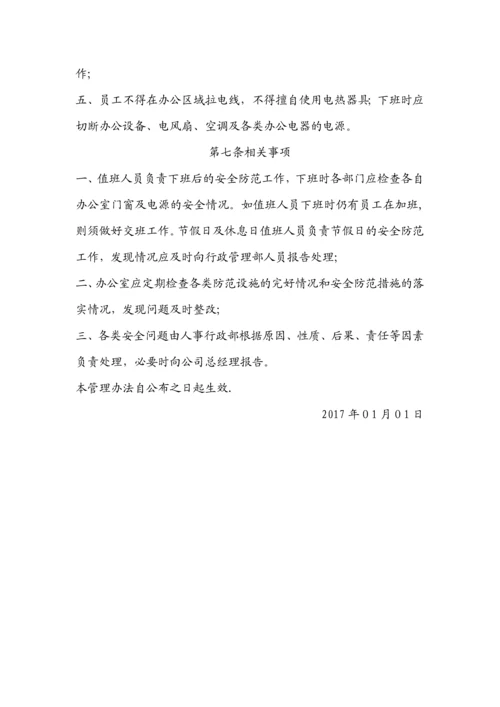 作;

五、员工不得在办公区域拉电线，不得擅自使用电热器具;下班时应切断办公设备、电风扇、空调及各类办公电器的电源。

第七条相关事项

一、值班人员负责下班后的安全防范工作，下班时各部门应检查各自办公室门窗及电源的安全情况。如值班人员下班时仍有员工在加班，则须做好交班工作。节假日及休息日值班人员负责节假日的安全防范工作，发现情况应及时向行政管理部人员报告处理;

二、办公室应定期检查各类防范设施的完好情况和安全防范措施的落实情况，发现问题及时整改;

三、各类安全问题由人事行政部根据原因、性质、后果、责任等因素负责处理，必要时向公司总经理报告。

本管理办法自公布之日起生效.

2017 年 01 月 01 日